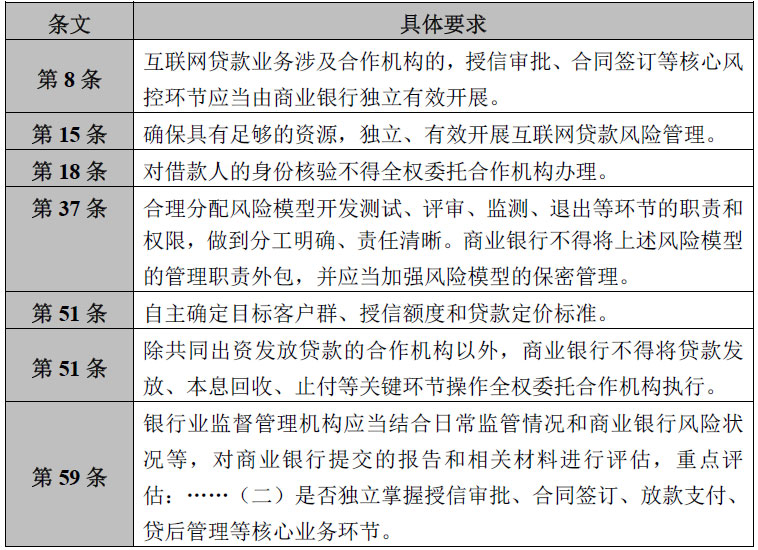 | 条文 | 具体要求 |
|---|---|
| 第 8 条 | 互联网贷款业务涉及合作机构的，授信审批、合同签订等核心风控环节应当由商业银行独立有效开展。 |
| 第 15 条 | 确保具有足够的资源，独立、有效开展互联网贷款风险管理。 |
| 第 18 条 | 对借款人的身份核验不得全权委托合作机构办理。 |
| 第 37 条 | 合理分配风险模型开发测试、评审、监测、退出等环节的职责和权限，做到分工明确、责任清晰。商业银行不得将上述风险模型的管理职责外包，并应当加强风险模型的保密管理。 |
| 第 51 条 | 自主确定目标客户群、授信额度和贷款定价标准。 |
| 第 51 条 | 除共同出资发放贷款的合作机构以外，商业银行不得将贷款发放、本息回收、止付等关键环节操作全权委托合作机构执行。 |
| 第 59 条 | 银行业监督管理机构应当结合日常监管情况和商业银行风险状况等，对商业银行提交的报告和相关材料进行评估，重点评估：……（二）是否独立掌握授信审批、合同签订、放款支付、贷后管理等核心业务环节。 |